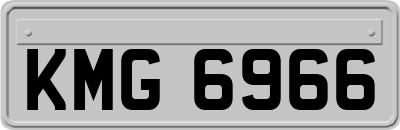 KMG 6966